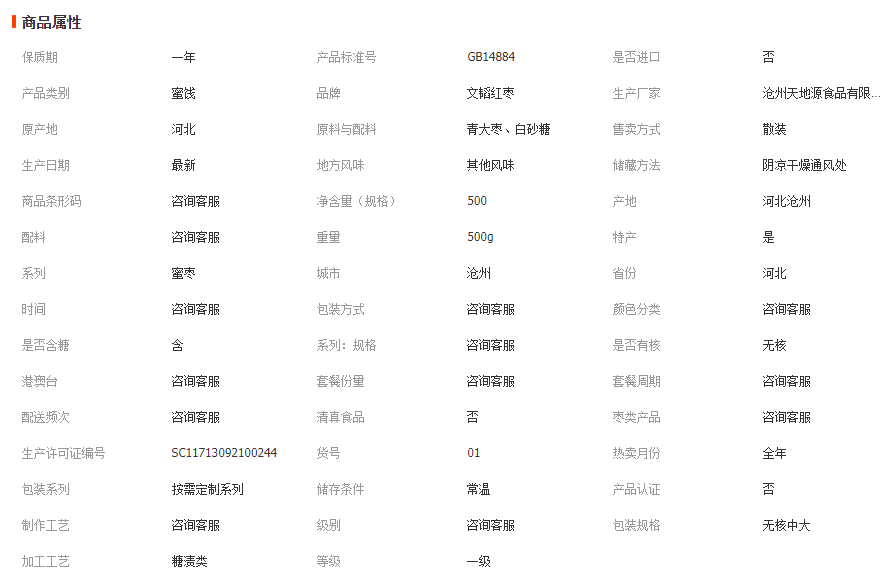 商品属性

| 保质期 | 一年 | 产品标准号 | GB14884 | 是否进口 | 否 |
|---|---|---|---|---|---|
| 产品类别 | 蜜饯 | 品牌 | 文韬红枣 | 生产厂家 | 沧州天地源食品有限... |
| 原产地 | 河北 | 原料与配料 | 青大枣、白砂糖 | 售卖方式 | 散装 |
| 生产日期 | 最新 | 地方风味 | 其他风味 | 储藏方法 | 阴凉干燥通风处 |
| 商品条形码 | 咨询客服 | 净含量（规格） | 500 | 产地 | 河北沧州 |
| 配料 | 咨询客服 | 重量 | 500g | 特产 | 是 |
| 系列 | 蜜枣 | 城市 | 沧州 | 省份 | 河北 |
| 时间 | 咨询客服 | 包装方式 | 咨询客服 | 颜色分类 | 咨询客服 |
| 是否含糖 | 含 | 系列：规格 | 咨询客服 | 是否有核 | 无核 |
| 港澳台 | 咨询客服 | 套餐份量 | 咨询客服 | 套餐周期 | 咨询客服 |
| 配送频次 | 咨询客服 | 清真食品 | 否 | 枣类产品 | 咨询客服 |
| 生产许可证编号 | SC11713092100244 | 货号 | 01 | 热卖月份 | 全年 |
| 包装系列 | 按需定制系列 | 储存条件 | 常温 | 产品认证 | 否 |
| 制作工艺 | 咨询客服 | 级别 | 咨询客服 | 包装规格 | 无核中大 |
| 加工工艺 | 糖渍类 | 等级 | 一级 | | |